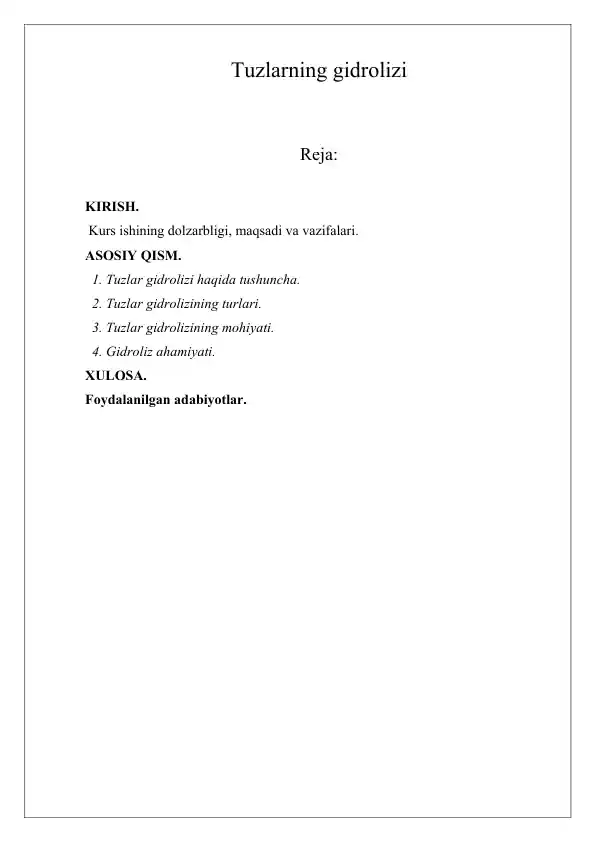 Tuzlarning gidrolizi

Reja:

KIRISH.

Kurs ishining dolzarbligi, maqsadi va vazifalari.

ASOSIY QISM.

1. Tuzlar gidrolizi haqida tushuncha.
2. Tuzlar gidrolizining turlari.
3. Tuzlar gidrolizining mohiyati.
4. Gidroliz ahamiyati.

XULOSA.

Foydalanilgan adabiyotlar.